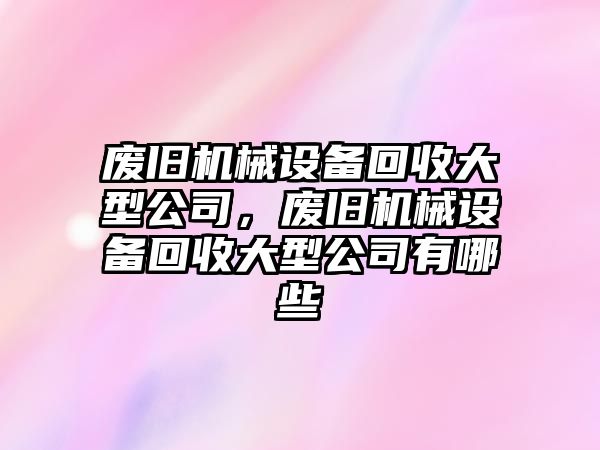 废旧机械设备回收大型公司，废旧机械设备回收大型公司有哪些